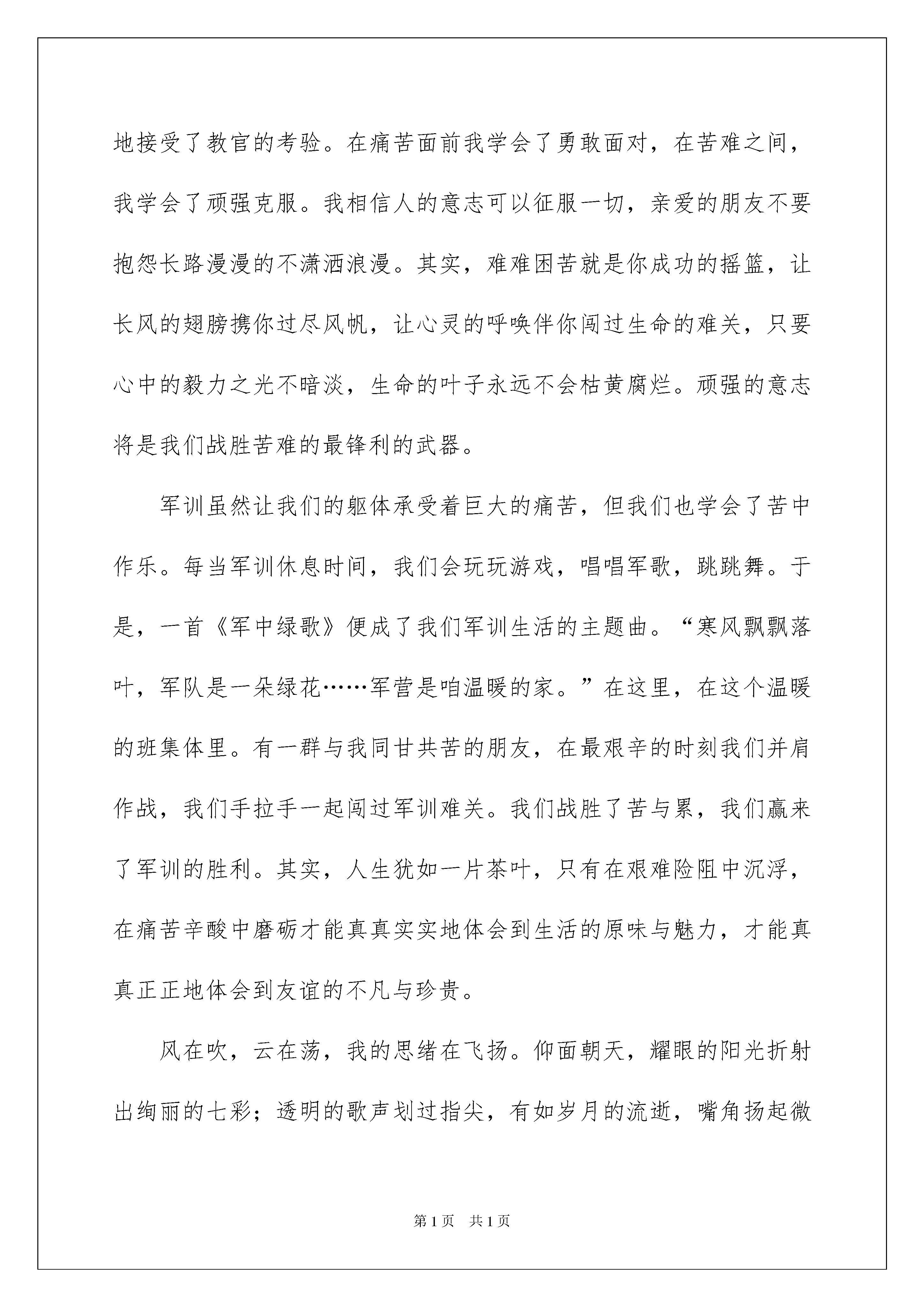 地接受了教官的考验。在痛苦面前我学会了勇敢面对，在苦难之间，我学会了顽强克服。我相信人的意志可以征服一切，亲爱的朋友不要抱怨长路漫漫的不潇洒浪漫。其实，难难困苦就是你成功的摇篮，让长风的翅膀携你过尽风帆，让心灵的呼唤伴你闯过生命的难关，只要心中的毅力之光不暗淡，生命的叶子永远不会枯黄腐烂。顽强的意志将是我们战胜苦难的最锋利的武器。

军训虽然让我们的躯体承受着巨大的痛苦，但我们也学会了苦中作乐。每当军训休息时间，我们会玩玩游戏，唱唱军歌，跳跳舞。于是，一首《军中绿歌》便成了我们军训生活的主题曲。“寒风飘飘落叶，军队是一朵绿花……军营是咱温暖的家。”在这里，在这个温暖的班集体里。有一群与我同甘共苦的朋友，在最艰辛的时刻我们并肩作战，我们手拉手一起闯过军训难关。我们战胜了苦与累，我们赢来了军训的胜利。其实，人生犹如一片茶叶，只有在艰难险阻中沉浮，在痛苦辛酸中磨砺才能真真实实地体会到生活的原味与魅力，才能真真正正地体会到友谊的不凡与珍贵。

风在吹，云在荡，我的思绪在飞扬。仰面朝天，耀眼的阳光折射出绚丽的七彩；透明的歌声划过指尖，有如岁月的流逝，嘴角扬起微

第1页 共1页